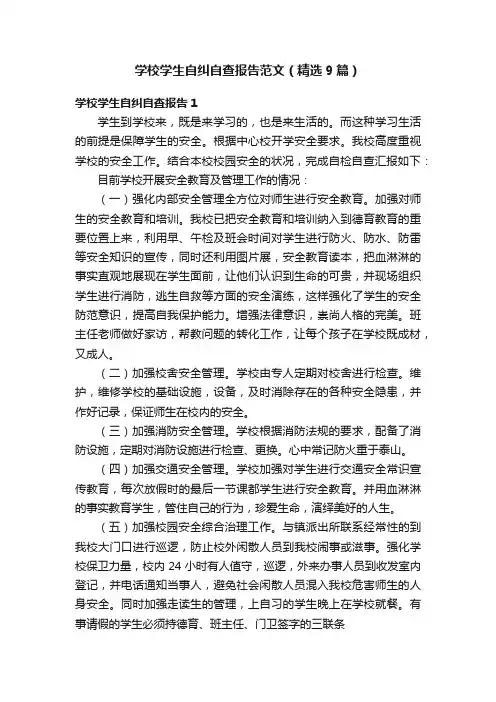 学校学生自纠自查报告范文（精选9篇）

学校学生自纠自查报告1

学生到学校来，既是来学习的，也是来生活的。而这种学习生活的前提是保障学生的安全。根据中心校开学安全要求。我校高度重视学校的安全工作。结合本校校园安全的状况，完成自检自查汇报如下：

目前学校开展安全教育及管理工作的情况：

（一）强化内部安全管理全方位对师生进行安全教育。加强对师生的安全教育和培训。我校已把安全教育和培训纳入到德育教育的重要位置上来，利用早、午检及班会时间对学生进行防火、防水、防雷等安全知识的宣传，同时还利用图片展，安全教育读本，把血淋淋的事实直观地展现在学生面前，让他们认识到生命的可贵，并现场组织学生进行消防，逃生自救等方面的安全演练，这样强化了学生的安全防范意识，提高自我保护能力。增强法律意识，崇尚人格的完美。班主任老师做好家访，帮教问题的转化工作，让每个孩子在学校既成材，又成人。

（二）加强校舍安全管理。学校由专人定期对校舍进行检查。维护，维修学校的基础设施，设备，及时消除存在的各种安全隐患，并作好记录，保证师生在校内的安全。

（三）加强消防安全管理。学校根据消防法规的要求，配备了消防设施，定期对消防设施进行检查、更换。心中常记防火重于泰山。

（四）加强交通安全管理。学校加强对学生进行交通安全常识宣传教育，每次放假时的最后一节课都学生进行安全教育。并用血淋淋的事实教育学生，管住自己的行为，珍爱生命，演绎美好的人生。

（五）加强校园安全综合治理工作。与镇派出所联系经常性的到我校大门口进行巡逻，防止校外闲散人员到我校闹事或滋事。强化学校保卫力量，校内24小时有人值守，巡逻，外来办事人员到收发室内登记，并电话通知当事人，避免社会闲散人员混入我校危害师生的人身安全。同时加强走读生的管理，上自习的学生晚上在学校就餐。有事请假的学生必须持德育、班主任、门卫签字的三联条